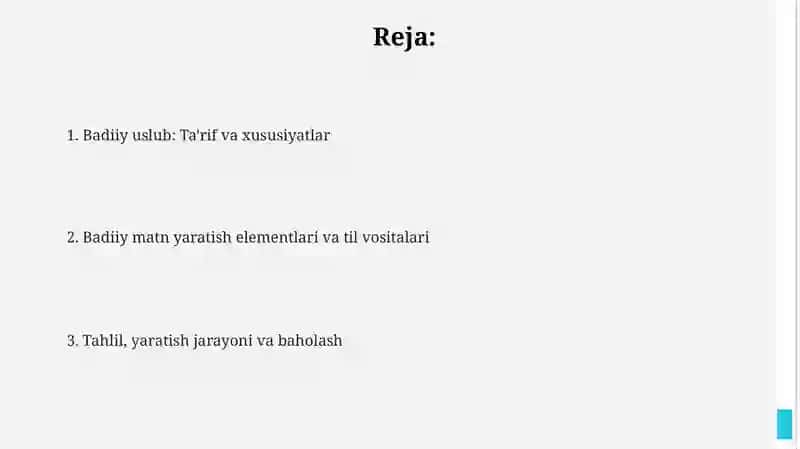 Reja:

1. Badiiy uslub: Ta'rif va xususiyatlar

2. Badiiy matn yaratish elementlari va til vositalari

3. Tahlil, yaratish jarayoni va baholash